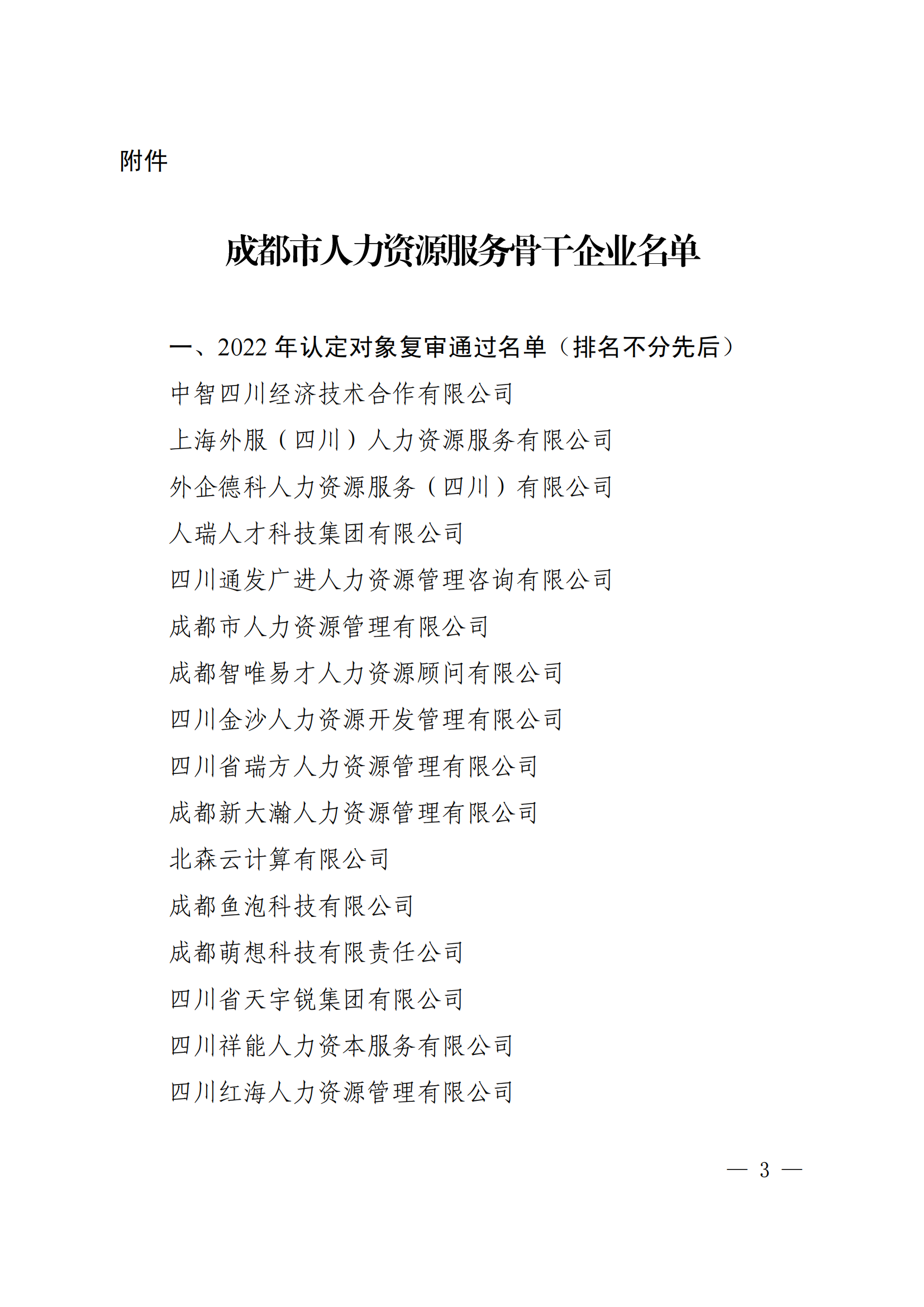 附件

成都市人力资源服务骨干企业名单

一、2022 年认定对象复审通过名单（排名不分先后）

中智四川经济技术合作有限公司

上海外服（四川）人力资源服务有限公司

外企德科人力资源服务（四川）有限公司

人瑞人才科技集团有限公司

四川通发广进人力资源管理咨询有限公司

成都市人力资源管理有限公司

成都智唯易才人力资源顾问有限公司

四川金沙人力资源开发管理有限公司

四川省瑞方人力资源管理有限公司

成都新大瀚人力资源管理有限公司

北森云计算有限公司

成都鱼泡科技有限公司

成都萌想科技有限责任公司

四川省天宇锐集团有限公司

四川祥能人力资本服务有限公司

四川红海人力资源管理有限公司

— 3 —